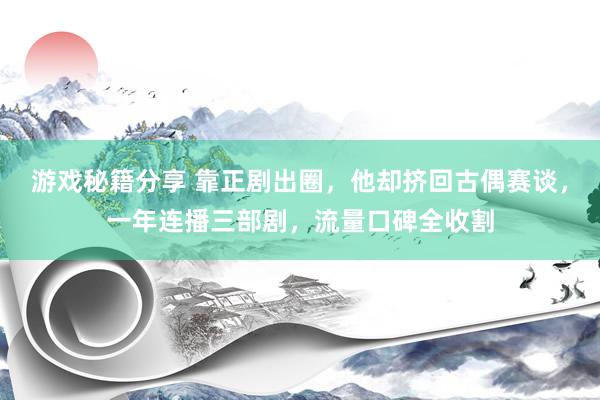 游戏秘籍分享 靠正剧出圈，他却挤回古偶赛谈，一年连播三部剧，流量口碑全收割